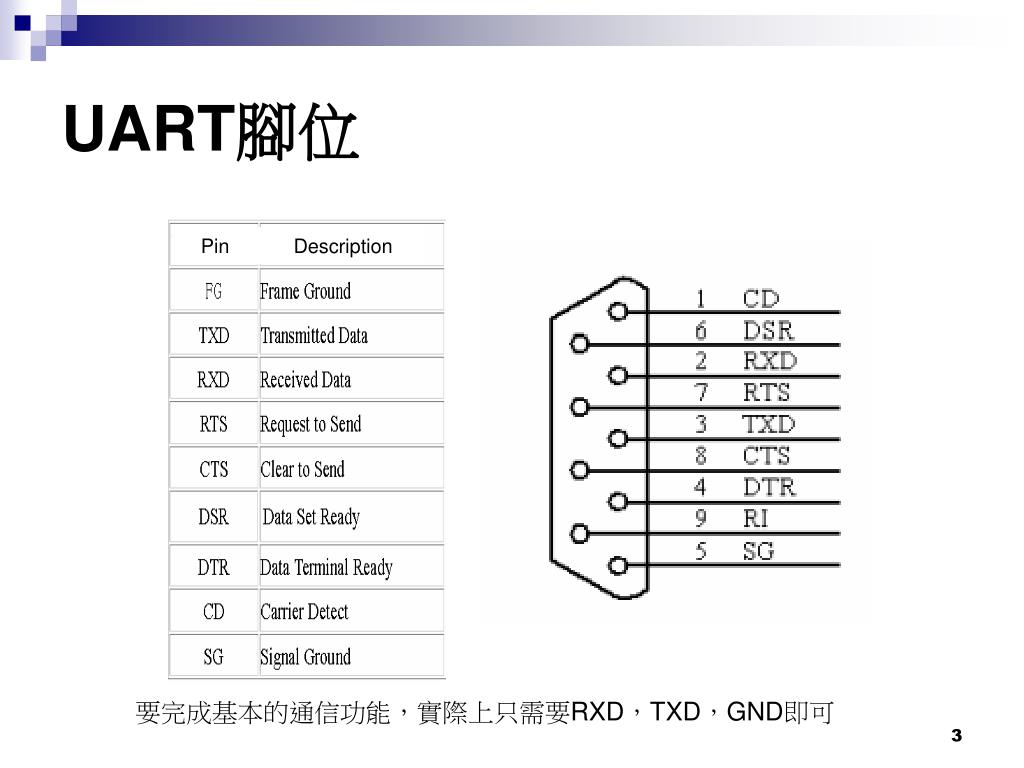 UART腳位

| Pin | Description |
|---|---|
| FG | Frame Ground |
| TXD | Transmitted Data |
| RXD | Received Data |
| RTS | Request to Send |
| CTS | Clear to Send |
| DSR | Data Set Ready |
| DTR | Data Terminal Ready |
| CD | Carrier Detect |
| SG | Signal Ground |

1 CD
6 DSR
2 RXD
7 RTS
3 TXD
8 CTS
4 DTR
9 RI
5 SG

要完成基本的通信功能，實際上只需要RXD，TXD，GND即可

3